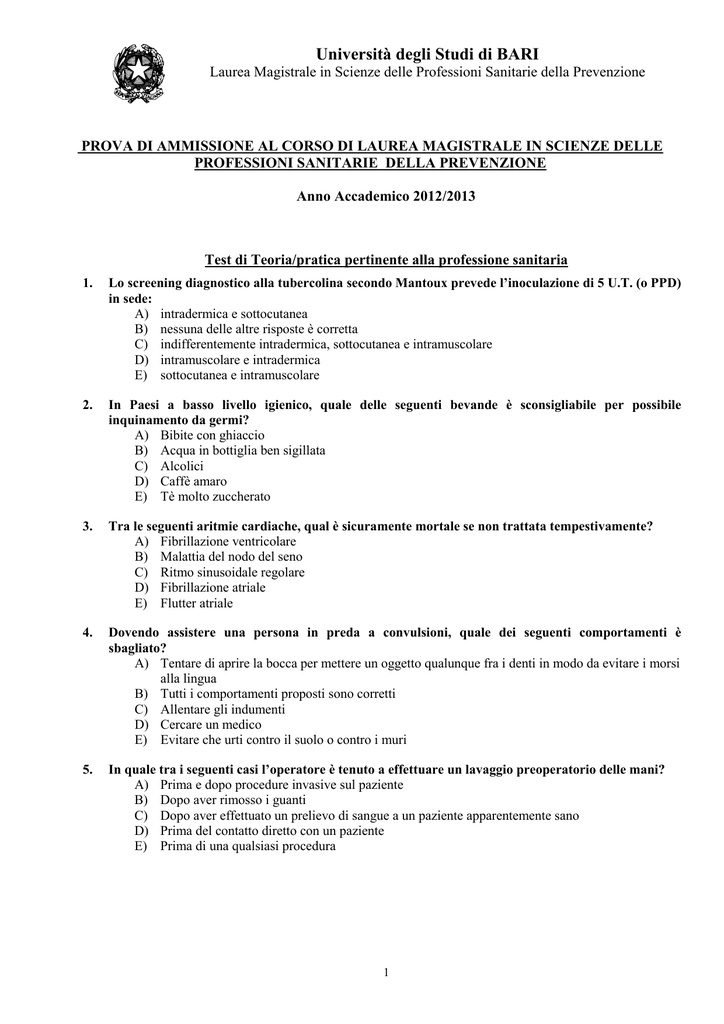 Università degli Studi di BARI
Laurea Magistrale in Scienze delle Professioni Sanitarie della Prevenzione

PROVA DI AMMISSIONE AL CORSO DI LAUREA MAGISTRALE IN SCIENZE DELLE PROFESSIONI SANITARIE DELLA PREVENZIONE

Anno Accademico 2012/2013

Test di Teoria/pratica pertinente alla professione sanitaria

1. Lo screening diagnostico alla tubercolina secondo Mantoux prevede l'inoculazione di 5 U.T. (o PPD) in sede:
A) intradermica e sottocutanea
B) nessuna delle altre risposte è corretta
C) indifferentemente intradermica, sottocutanea e intramuscolare
D) intramuscolare e intradermica
E) sottocutanea e intramuscolare

2. In Paesi a basso livello igienico, quale delle seguenti bevande è sconsigliabile per possibile inquinamento da germi?
A) Bibite con ghiaccio
B) Acqua in bottiglia ben sigillata
C) Alcolici
D) Caffè amaro
E) Tè molto zuccherato

3. Tra le seguenti aritmie cardiache, qual è sicuramente mortale se non trattata tempestivamente?
A) Fibrillazione ventricolare
B) Malattia del nodo del seno
C) Ritmo sinusoidale regolare
D) Fibrillazione atriale
E) Flutter atriale

4. Dovendo assistere una persona in preda a convulsioni, quale dei seguenti comportamenti è sbagliato?
A) Tentare di aprire la bocca per mettere un oggetto qualunque fra i denti in modo da evitare i morsi alla lingua
B) Tutti i comportamenti proposti sono corretti
C) Allentare gli indumenti
D) Cercare un medico
E) Evitare che urti contro il suolo o contro i muri

5. In quale tra i seguenti casi l'operatore è tenuto a effettuare un lavaggio preoperatorio delle mani?
A) Prima e dopo procedure invasive sul paziente
B) Dopo aver rimosso i guanti
C) Dopo aver effettuato un prelievo di sangue a un paziente apparentemente sano
D) Prima del contatto diretto con un paziente
E) Prima di una qualsiasi procedura

1